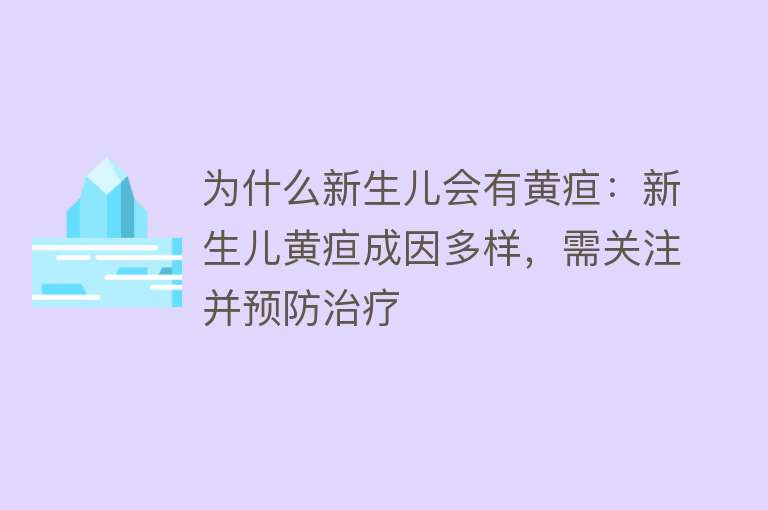 为什么新生儿会有黄疸：新生儿黄疸成因多样，需关注并预防治疗